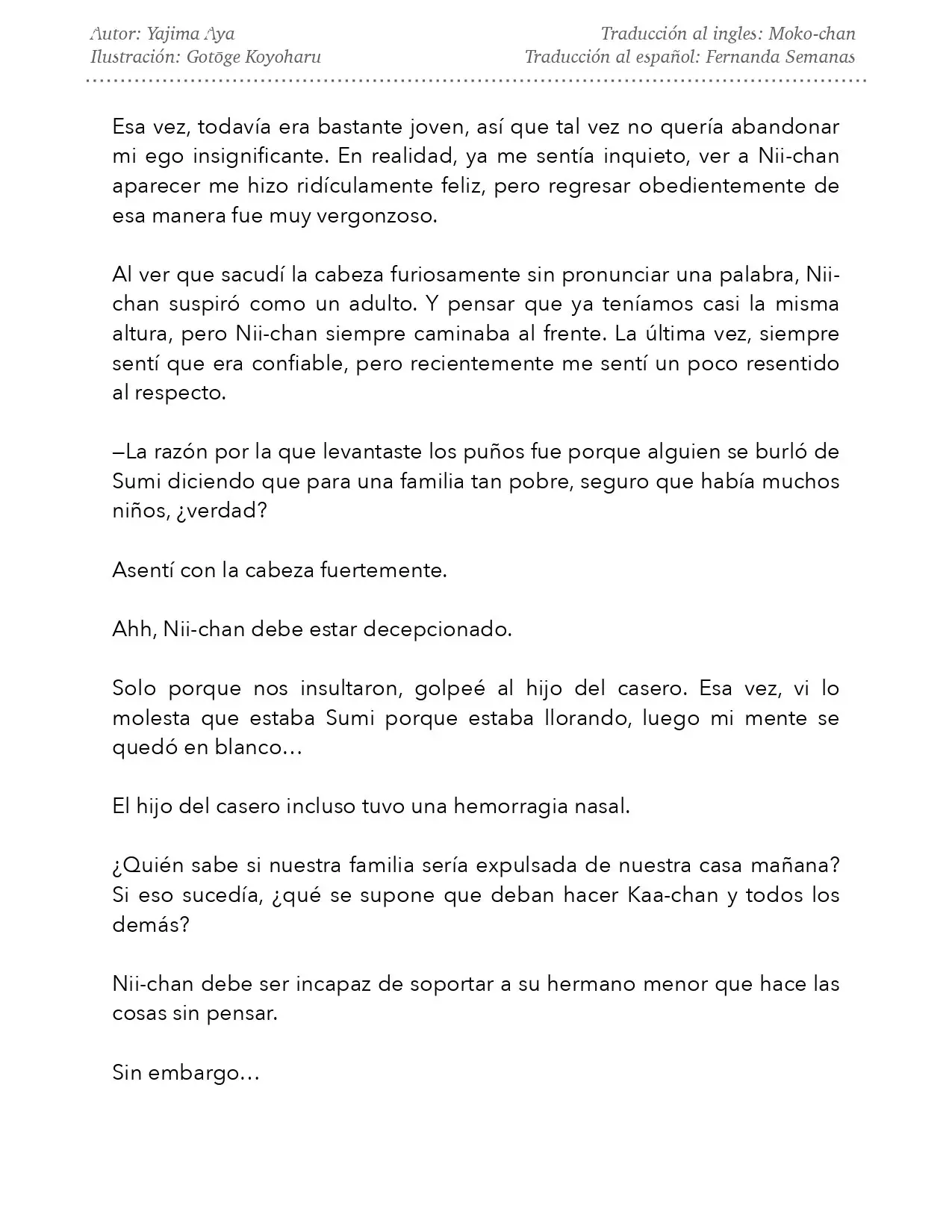 Autor: Yajima Aya
Ilustración: Gotōge Koyoharu

Traducción al ingles: Moko-chan
Traducción al español: Fernanda Semanas

Esa vez, todavía era bastante joven, así que tal vez no quería abandonar mi ego insignificante. En realidad, ya me sentía inquieto, ver a Nii-chan aparecer me hizo ridículamente feliz, pero regresar obedientemente de esa manera fue muy vergonzoso.

Al ver que sacudí la cabeza furiosamente sin pronunciar una palabra, Nii-chan suspiró como un adulto. Y pensar que ya teníamos casi la misma altura, pero Nii-chan siempre caminaba al frente. La última vez, siempre sentí que era confiable, pero recientemente me sentí un poco resentido al respecto.

—La razón por la que levantaste los puños fue porque alguien se burló de Sumi diciendo que para una familia tan pobre, seguro que había muchos niños, ¿verdad?

Asentí con la cabeza fuertemente.

Ahh, Nii-chan debe estar decepcionado.

Solo porque nos insultaron, golpeé al hijo del casero. Esa vez, vi lo molesta que estaba Sumi porque estaba llorando, luego mi mente se quedó en blanco…

El hijo del casero incluso tuvo una hemorragia nasal.

¿Quién sabe si nuestra familia sería expulsada de nuestra casa mañana? Si eso sucedía, ¿qué se supone que deban hacer Kaa-chan y todos los demás?

Nii-chan debe ser incapaz de soportar a su hermano menor que hace las cosas sin pensar.

Sin embargo…